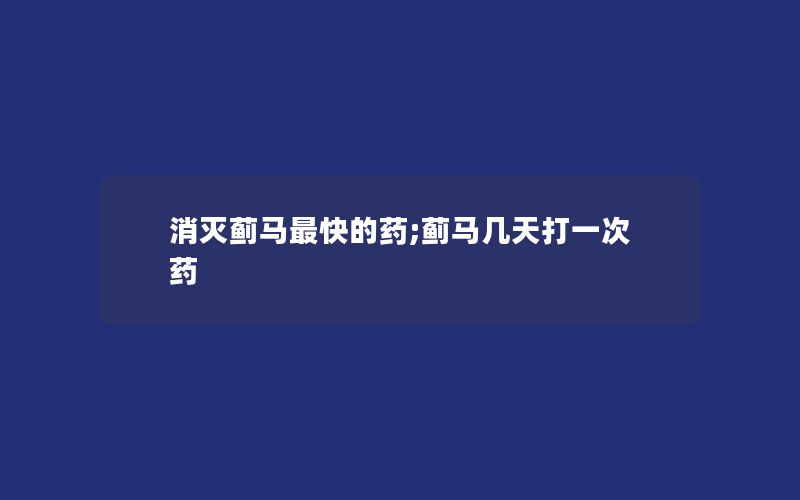 消灭蓟马最快的药;蓟马几天打一次药